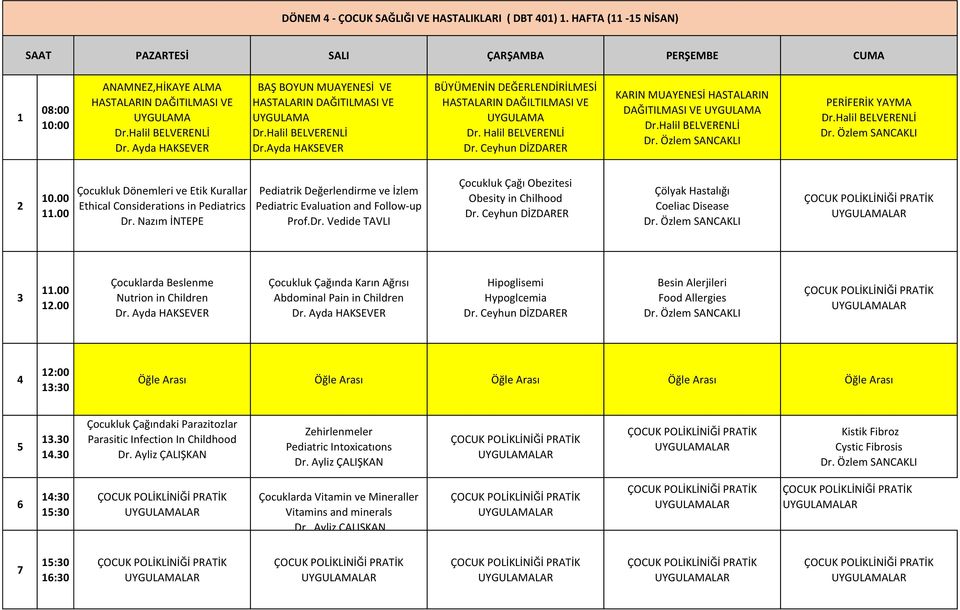 DÖNEM 4 - ÇOCUK SAĞLIĞI VE HASTALIKLARI ( DBT 401) 1. HAFTA (11 -15 NİSAN)

| SAAT | | PAZARTESİ | SALI | ÇARŞAMBA | PERŞEMBE | CUMA |
|---|---|---|---|---|---|---|
| 1 | 08:00 10:00 | ANAMNEZ,HİKAYE ALMA HASTALARIN DAĞITILMASI VE UYGULAMA Dr.Halil BELVERENLİ Dr. Ayda HAKSEVER | BAŞ BOYUN MUAYENESİ VE HASTALARIN DAĞITILMASI VE UYGULAMA Dr.Halil BELVERENLİ Dr.Ayda HAKSEVER | BÜYÜMENİN DEĞERLENDİRİLMESİ HASTALARIN DAĞILTILMASI VE UYGULAMA Dr. Halil BELVERENLİ Dr. Ceyhun DİZDARER | KARIN MUAYENESİ HASTALARIN DAĞITILMASI VE UYGULAMA Dr.Halil BELVERENLİ Dr. Özlem SANCAKLI | PERİFERİK YAYMA Dr.Halil BELVERENLİ Dr. Özlem SANCAKLI |
| 2 | 10.00 11.00 | Çocukluk Dönemleri ve Etik Kurallar Ethical Considerations in Pediatrics Dr. Nazım İNTEPE | Pediatrik Değerlendirme ve İzlem Pediatric Evaluation and Follow-up Prof.Dr. Vedide TAVLI | Çocukluk Çağı Obezitesi Obesity in Chilhood Dr. Ceyhun DİZDARER | Çölyak Hastalığı Coeliac Disease Dr. Özlem SANCAKLI | ÇOCUK POLİKLİNİĞİ PRATİK UYGULAMALAR |
| 3 | 11.00 12.00 | Çocuklarda Beslenme Nutrion in Children Dr. Ayda HAKSEVER | Çocukluk Çağında Karın Ağrısı Abdominal Pain in Children Dr. Ayda HAKSEVER | Hipoglisemi Hypoglcemia Dr. Ceyhun DİZDARER | Besin Alerjileri Food Allergies Dr. Özlem SANCAKLI | ÇOCUK POLİKLİNİĞİ PRATİK UYGULAMALAR |
| 4 | 12:00 13:30 | Öğle Arası | Öğle Arası | Öğle Arası | Öğle Arası | Öğle Arası |
| 5 | 13.30 14.30 | Çocukluk Çağındaki Parazitozlar Parasitic Infection In Childhood Dr. Ayliz ÇALIŞKAN | Zehirlenmeler Pediatric Intoxicatıons Dr. Ayliz ÇALIŞKAN | ÇOCUK POLİKLİNİĞİ PRATİK UYGULAMALAR | ÇOCUK POLİKLİNİĞİ PRATİK UYGULAMALAR | Kistik Fibroz Cystic Fibrosis Dr. Özlem SANCAKLI |
| 6 | 14:30 15:30 | ÇOCUK POLİKLİNİĞİ PRATİK UYGULAMALAR | Çocuklarda Vitamin ve Mineraller Vitamins and minerals Dr. Ayliz ÇALIŞKAN | ÇOCUK POLİKLİNİĞİ PRATİK UYGULAMALAR | ÇOCUK POLİKLİNİĞİ PRATİK UYGULAMALAR | ÇOCUK POLİKLİNİĞİ PRATİK UYGULAMALAR |
| 7 | 15:30 16:30 | ÇOCUK POLİKLİNİĞİ PRATİK UYGULAMALAR | ÇOCUK POLİKLİNİĞİ PRATİK UYGULAMALAR | ÇOCUK POLİKLİNİĞİ PRATİK UYGULAMALAR | ÇOCUK POLİKLİNİĞİ PRATİK UYGULAMALAR | ÇOCUK POLİKLİNİĞİ PRATİK UYGULAMALAR |